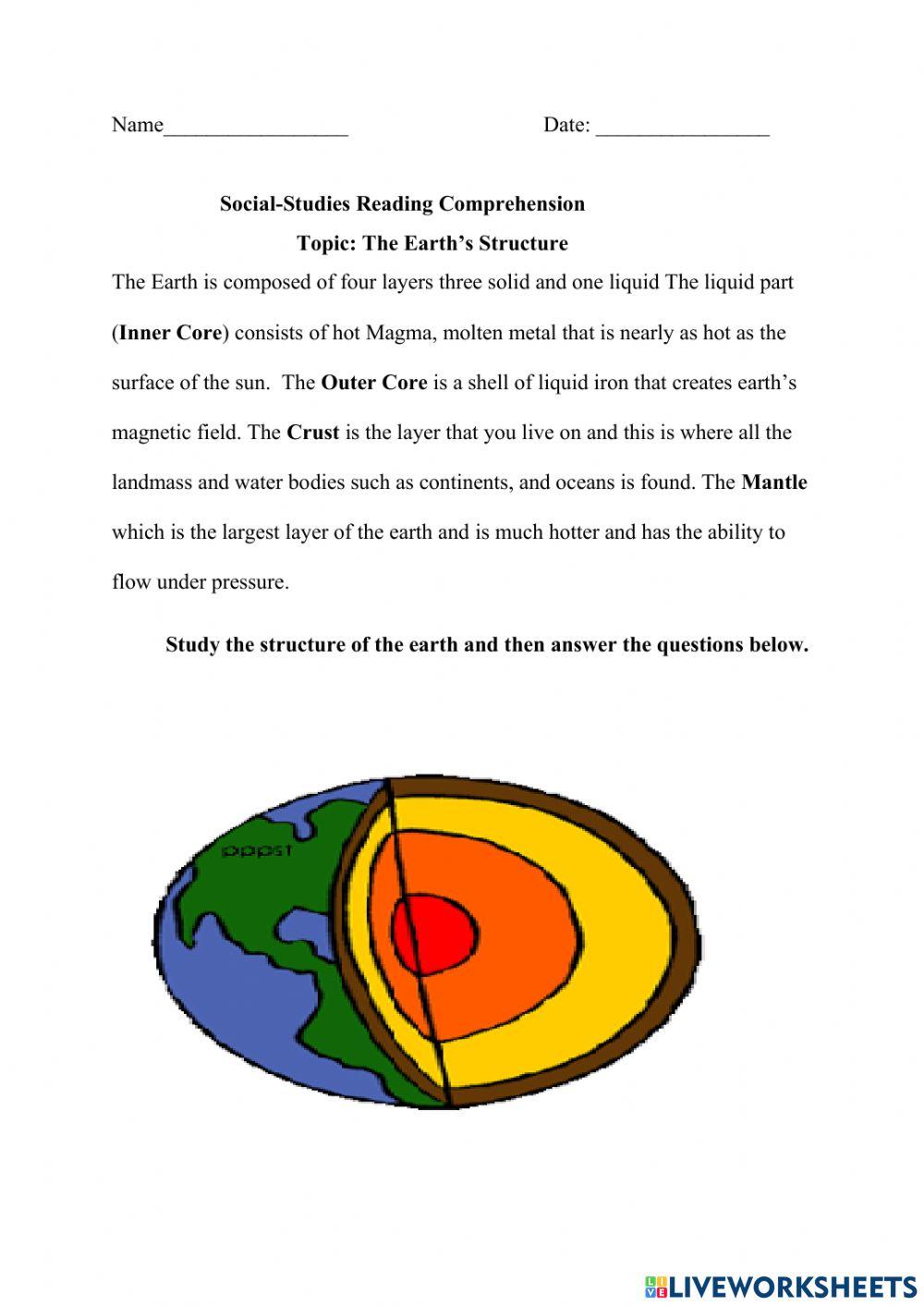 Name_________________ Date: ________________

Social-Studies Reading Comprehension

Topic: The Earth's Structure

The Earth is composed of four layers three solid and one liquid The liquid part (Inner Core) consists of hot Magma, molten metal that is nearly as hot as the surface of the sun. The Outer Core is a shell of liquid iron that creates earth's magnetic field. The Crust is the layer that you live on and this is where all the landmass and water bodies such as continents, and oceans is found. The Mantle which is the largest layer of the earth and is much hotter and has the ability to flow under pressure.

Study the structure of the earth and then answer the questions below.

pppst

LIVEWORKSHEETS